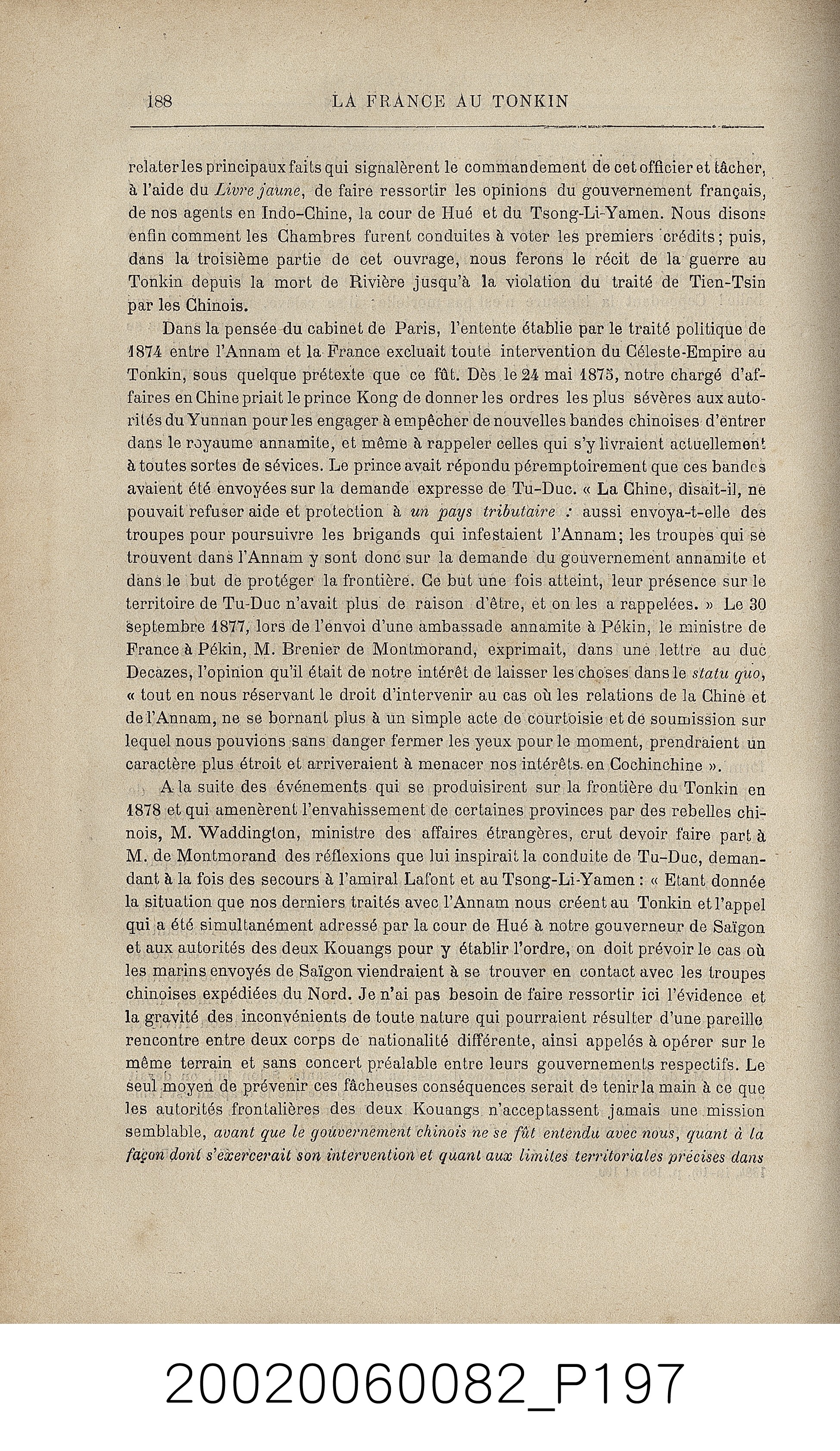 188 LA FRANCE AU TONKIN

relater les principaux faits qui signalèrent le commandement de cet officier et tâcher, à l'aide du Livre jaune, de faire ressortir les opinions du gouvernement français, de nos agents en Indo-Chine, la cour de Hué et du Tsong-Li-Yamen. Nous disons enfin comment les Chambres furent conduites à voter les premiers crédits; puis, dans la troisième partie de cet ouvrage, nous ferons le récit de la guerre au Tonkin depuis la mort de Rivière jusqu'à la violation du traité de Tien-Tsin par les Chinois.

Dans la pensée du cabinet de Paris, l'entente établie par le traité politique de 1874 entre l'Annam et la France excluait toute intervention du Céleste-Empire au Tonkin, sous quelque prétexte que ce fût. Dès le 24 mai 1875, notre chargé d'affaires en Chine priait le prince Kong de donner les ordres les plus sévères aux autorités du Yunnan pour les engager à empêcher de nouvelles bandes chinoises d'entrer dans le royaume annamite, et même à rappeler celles qui s'y livraient actuellement à toutes sortes de sévices. Le prince avait répondu péremptoirement que ces bandes avaient été envoyées sur la demande expresse de Tu-Duc. « La Chine, disait-il, ne pouvait refuser aide et protection à un pays tributaire : aussi envoya-t-elle des troupes pour poursuivre les brigands qui infestaient l'Annam; les troupes qui se trouvent dans l'Annam y sont donc sur la demande du gouvernement annamite et dans le but de protéger la frontière. Ce but une fois atteint, leur présence sur le territoire de Tu-Duc n'avait plus de raison d'être, et on les a rappelées. » Le 30 septembre 1877, lors de l'envoi d'une ambassade annamite à Pékin, le ministre de France à Pékin, M. Brenier de Montmorand, exprimait, dans une lettre au duc Decazes, l'opinion qu'il était de notre intérêt de laisser les choses dans le statu quo, « tout en nous réservant le droit d'intervenir au cas où les relations de la Chine et de l'Annam, ne se bornant plus à un simple acte de courtoisie et de soumission sur lequel nous pouvions sans danger fermer les yeux pour le moment, prendraient un caractère plus étroit et arriveraient à menacer nos intérêts en Cochinchine ».

A la suite des événements qui se produisirent sur la frontière du Tonkin en 1878 et qui amenèrent l'envahissement de certaines provinces par des rebelles chinois, M. Waddington, ministre des affaires étrangères, crut devoir faire part à M. de Montmorand des réflexions que lui inspirait la conduite de Tu-Duc, demandant à la fois des secours à l'amiral Lafont et au Tsong-Li-Yamen : « Etant donnée la situation que nos derniers traités avec l'Annam nous créent au Tonkin et l'appel qui a été simultanément adressé par la cour de Hué à notre gouverneur de Saïgon et aux autorités des deux Kouangs pour y établir l'ordre, on doit prévoir le cas où les marins envoyés de Saïgon viendraient à se trouver en contact avec les troupes chinoises expédiées du Nord. Je n'ai pas besoin de faire ressortir ici l'évidence et la gravité des inconvénients de toute nature qui pourraient résulter d'une pareille rencontre entre deux corps de nationalité différente, ainsi appelés à opérer sur le même terrain et sans concert préalable entre leurs gouvernements respectifs. Le seul moyen de prévenir ces fâcheuses conséquences serait de tenir la main à ce que les autorités frontalières des deux Kouangs n'acceptassent jamais une mission semblable, avant que le gouvernement chinois ne se fût entendu avec nous, quant à la façon dont s'exercerait son intervention et quant aux limites territoriales précises dans

20020060082_P197